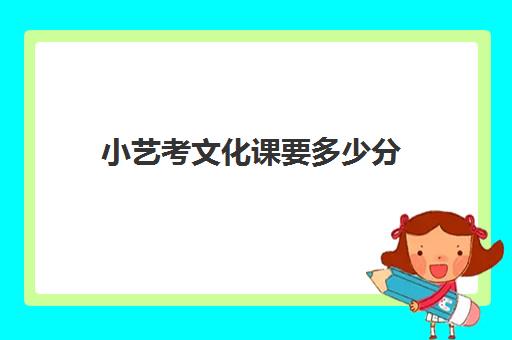 小艺考文化课要多少分